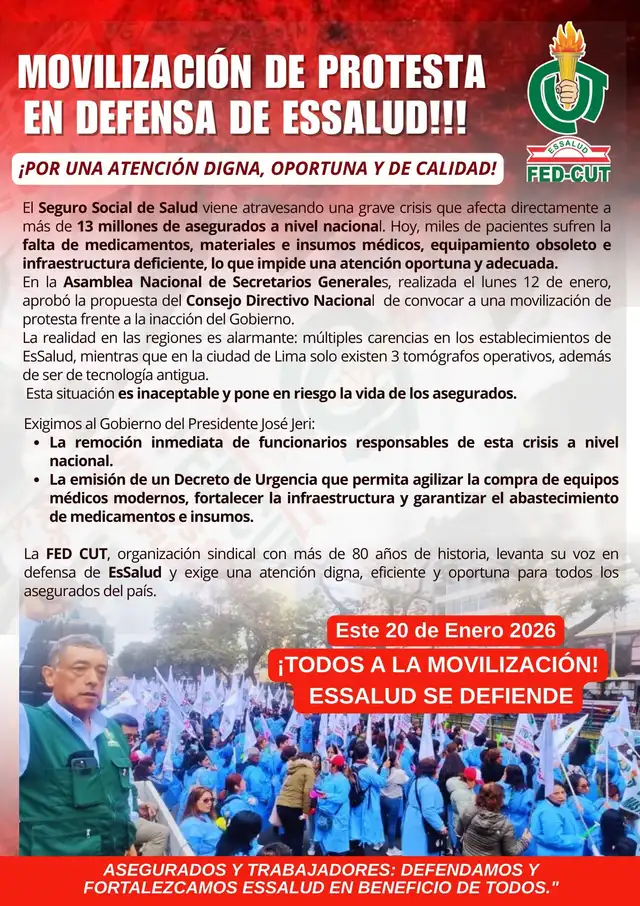 MOVILIZACIÓN DE PROTESTA EN DEFENSA DE ESSALUD!!!

ESSALUD
FED-CUT

¡POR UNA ATENCIÓN DIGNA, OPORTUNA Y DE CALIDAD!

El Seguro Social de Salud viene atravesando una grave crisis que afecta directamente a más de 13 millones de asegurados a nivel nacional. Hoy, miles de pacientes sufren la falta de medicamentos, materiales e insumos médicos, equipamiento obsoleto e infraestructura deficiente, lo que impide una atención oportuna y adecuada.
En la Asamblea Nacional de Secretarios Generales, realizada el lunes 12 de enero, aprobó la propuesta del Consejo Directivo Nacional de convocar a una movilización de protesta frente a la inacción del Gobierno.
La realidad en las regiones es alarmante: múltiples carencias en los establecimientos de EsSalud, mientras que en la ciudad de Lima solo existen 3 tomógrafos operativos, además de ser de tecnología antigua.
Esta situación es inaceptable y pone en riesgo la vida de los asegurados.

Exigimos al Gobierno del Presidente José Jeri:
• La remoción inmediata de funcionarios responsables de esta crisis a nivel nacional.
• La emisión de un Decreto de Urgencia que permita agilizar la compra de equipos médicos modernos, fortalecer la infraestructura y garantizar el abastecimiento de medicamentos e insumos.

La FED CUT, organización sindical con más de 80 años de historia, levanta su voz en defensa de EsSalud y exige una atención digna, eficiente y oportuna para todos los asegurados del país.

Este 20 de Enero 2026
¡TODOS A LA MOVILIZACIÓN!
ESSALUD SE DEFIENDE

ASEGURADOS Y TRABAJADORES: DEFENDAMOS Y FORTALEZCAMOS ESSALUD EN BENEFICIO DE TODOS."